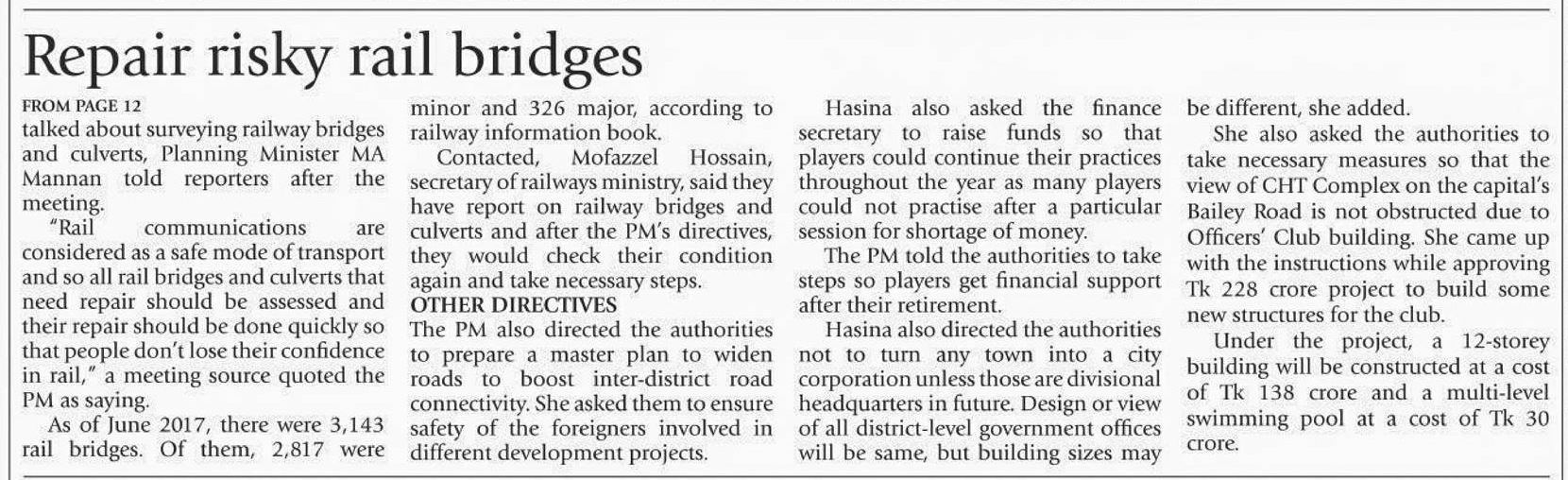 Repair risky rail bridges

FROM PAGE 12

talked about surveying railway bridges and culverts, Planning Minister MA Mannan told reporters after the meeting.

"Rail communications are considered as a safe mode of transport and so all rail bridges and culverts that need repair should be assessed and their repair should be done quickly so that people don't lose their confidence in rail," a meeting source quoted the PM as saying.

As of June 2017, there were 3,143 rail bridges. Of them, 2,817 were minor and 326 major, according to railway information book.

Contacted, Mofazzel Hossain, secretary of railways ministry, said they have report on railway bridges and culverts and after the PM's directives, they would check their condition again and take necessary steps.

OTHER DIRECTIVES

The PM also directed the authorities to prepare a master plan to widen roads to boost inter-district road connectivity. She asked them to ensure safety of the foreigners involved in different development projects.

Hasina also asked the finance secretary to raise funds so that players could continue their practices throughout the year as many players could not practise after a particular session for shortage of money.

The PM told the authorities to take steps so players get financial support after their retirement.

Hasina also directed the authorities not to turn any town into a city corporation unless those are divisional headquarters in future. Design or view of all district-level government offices will be same, but building sizes may be different, she added.

She also asked the authorities to take necessary measures so that the view of CHT Complex on the capital's Bailey Road is not obstructed due to Officers' Club building. She came up with the instructions while approving Tk 228 crore project to build some new structures for the club.

Under the project, a 12-storey building will be constructed at a cost of Tk 138 crore and a multi-level swimming pool at a cost of Tk 30 crore.